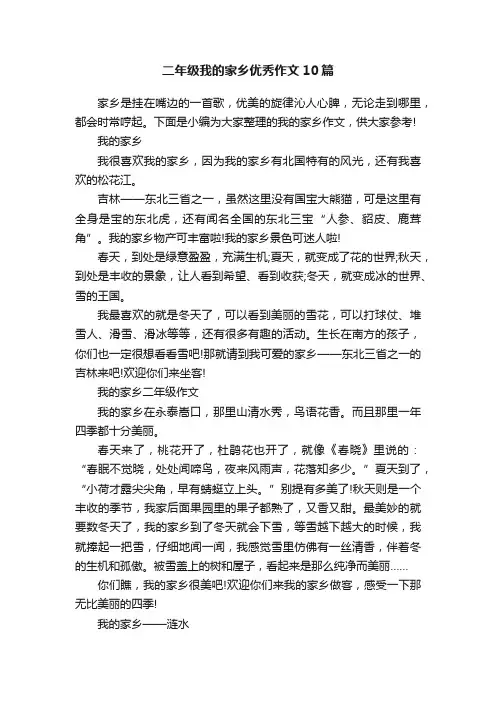 二年级我的家乡优秀作文10篇

家乡是挂在嘴边的一首歌，优美的旋律沁人心脾，无论走到哪里，都会时常哼起。下面是小编为大家整理的我的家乡作文，供大家参考!

我的家乡

我很喜欢我的家乡，因为我的家乡有北国特有的风光，还有我喜欢的松花江。

吉林——东北三省之一，虽然这里没有国宝大熊猫，可是这里有全身是宝的东北虎，还有闻名全国的东北三宝“人参、貂皮、鹿茸角”。我的家乡物产可丰富啦!我的家乡景色可迷人啦!

春天，到处是绿意盈盈，充满生机;夏天，就变成了花的世界;秋天，到处是丰收的景象，让人看到希望、看到收获;冬天，就变成冰的世界、雪的王国。

我最喜欢的就是冬天了，可以看到美丽的雪花，可以打球仗、堆雪人、滑雪、滑冰等等，还有很多有趣的活动。生长在南方的孩子，你们也一定很想看看雪吧!那就请到我可爱的家乡——东北三省之一的吉林来吧!欢迎你们来坐客!

我的家乡二年级作文

我的家乡在永泰嵩口，那里山清水秀，鸟语花香。而且那里一年四季都十分美丽。

春天来了，桃花开了，杜鹃花也开了，就像《春晓》里说的：“春眠不觉晓，处处闻啼鸟，夜来风雨声，花落知多少。”夏天到了，“小荷才露尖尖角，早有蜻蜓立上头。”别提有多美了!秋天则是一个丰收的季节，我家后面果园里的果子都熟了，又香又甜。最美妙的就要数冬天了，我的家乡到了冬天就会下雪，等雪越下越大的时候，我就捧起一把雪，仔细地闻一闻，我感觉雪里仿佛有一丝清香，伴着冬的生机和孤傲。被雪盖上的树和屋子，看起来是那么纯净而美丽……

你们瞧，我的家乡很美吧!欢迎你们来我的家乡做客，感受一下那无比美丽的四季!

我的家乡——涟水